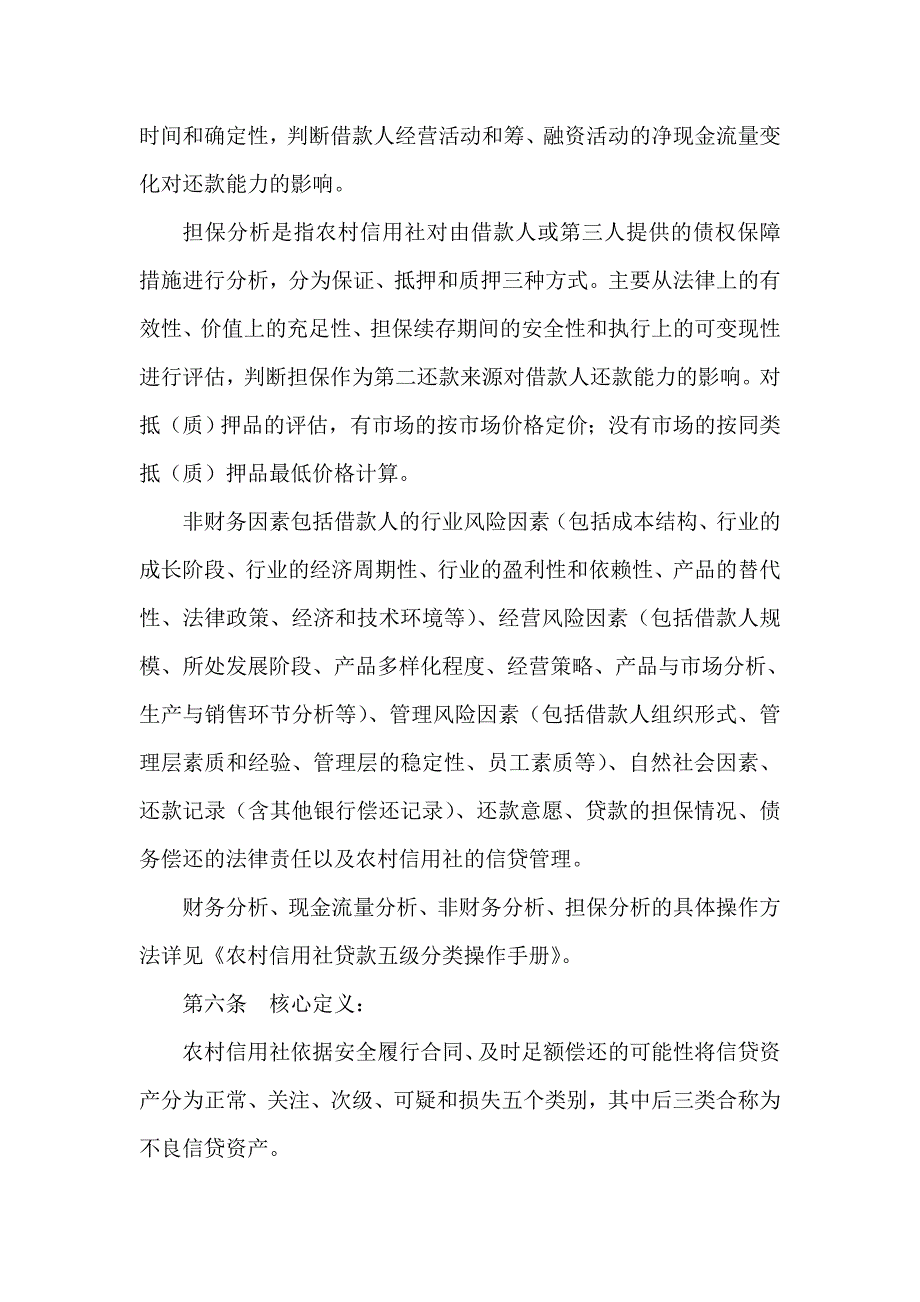 时间和确定性，判断借款人经营活动和筹、融资活动的净现金流量变化对还款能力的影响。

担保分析是指农村信用社对由借款人或第三人提供的债权保障措施进行分析，分为保证、抵押和质押三种方式。主要从法律上的有效性、价值上的充足性、担保续存期间的安全性和执行上的可变现性进行评估，判断担保作为第二还款来源对借款人还款能力的影响。对抵（质）押品的评估，有市场的按市场价格定价；没有市场的按同类抵（质）押品最低价格计算。

非财务因素包括借款人的行业风险因素（包括成本结构、行业的成长阶段、行业的经济周期性、行业的盈利性和依赖性、产品的替代性、法律政策、经济和技术环境等）、经营风险因素（包括借款人规模、所处发展阶段、产品多样化程度、经营策略、产品与市场分析、生产与销售环节分析等）、管理风险因素（包括借款人组织形式、管理层素质和经验、管理层的稳定性、员工素质等）、自然社会因素、还款记录（含其他银行偿还记录）、还款意愿、贷款的担保情况、债务偿还的法律责任以及农村信用社的信贷管理。

财务分析、现金流量分析、非财务分析、担保分析的具体操作方法详见《农村信用社贷款五级分类操作手册》。

第六条　核心定义：

农村信用社依据安全履行合同、及时足额偿还的可能性将信贷资产分为正常、关注、次级、可疑和损失五个类别，其中后三类合称为不良信贷资产。